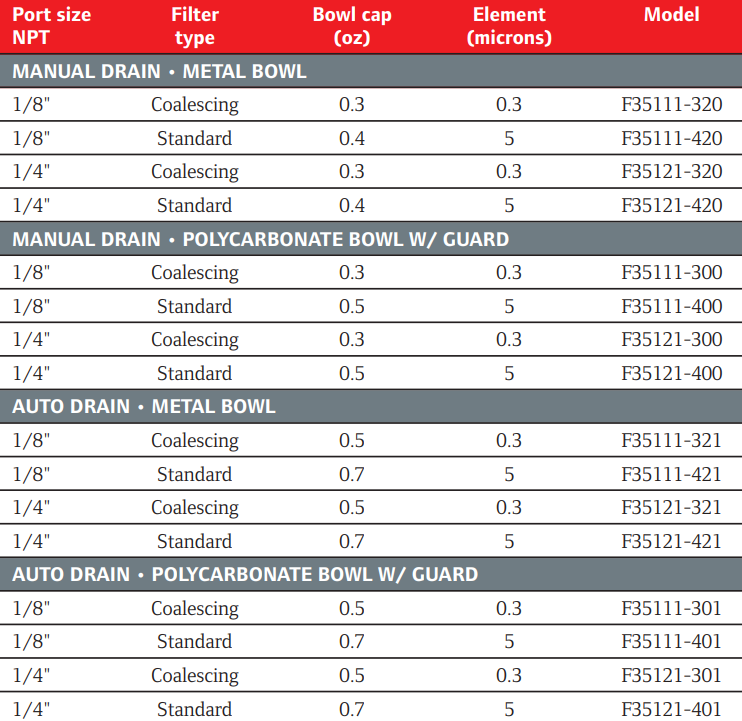 | Port size NPT | Filter type | Bowl cap (oz) | Element (microns) | Model |
|---|---|---|---|---|
| MANUAL DRAIN • METAL BOWL | | | | |
| 1/8" | Coalescing | 0.3 | 0.3 | F35111-320 |
| 1/8" | Standard | 0.4 | 5 | F35111-420 |
| 1/4" | Coalescing | 0.3 | 0.3 | F35121-320 |
| 1/4" | Standard | 0.4 | 5 | F35121-420 |
| MANUAL DRAIN • POLYCARBONATE BOWL W/ GUARD | | | | |
| 1/8" | Coalescing | 0.3 | 0.3 | F35111-300 |
| 1/8" | Standard | 0.5 | 5 | F35111-400 |
| 1/4" | Coalescing | 0.3 | 0.3 | F35121-300 |
| 1/4" | Standard | 0.5 | 5 | F35121-400 |
| AUTO DRAIN • METAL BOWL | | | | |
| 1/8" | Coalescing | 0.5 | 0.3 | F35111-321 |
| 1/8" | Standard | 0.7 | 5 | F35111-421 |
| 1/4" | Coalescing | 0.5 | 0.3 | F35121-321 |
| 1/4" | Standard | 0.7 | 5 | F35121-421 |
| AUTO DRAIN • POLYCARBONATE BOWL W/ GUARD | | | | |
| 1/8" | Coalescing | 0.5 | 0.3 | F35111-301 |
| 1/8" | Standard | 0.7 | 5 | F35111-401 |
| 1/4" | Coalescing | 0.5 | 0.3 | F35121-301 |
| 1/4" | Standard | 0.7 | 5 | F35121-401 |